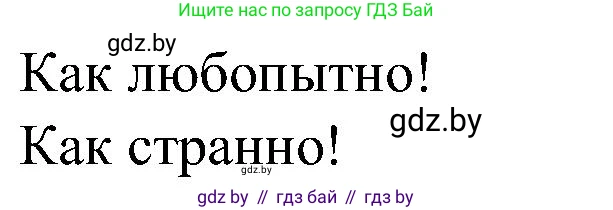 Ищите нас по запросу ГДЗ Бай

gdz.by

Как любопытно!

gdz.by

Как странно!

gdz.by

gdz by // гдз бай // гдз by